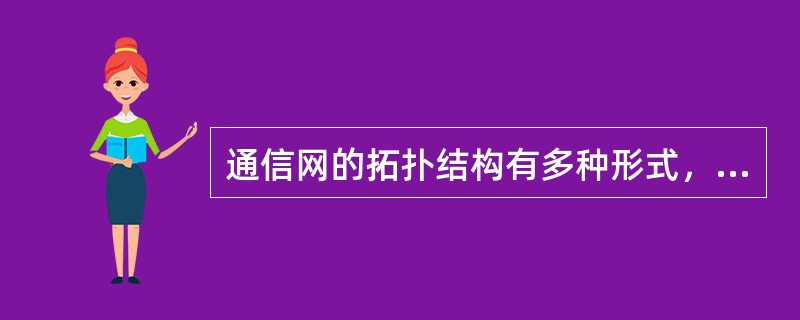 通信网的拓扑结构有多种形式，...